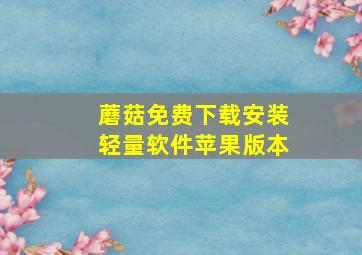 蘑菇免费下载安装
轻量软件苹果版本